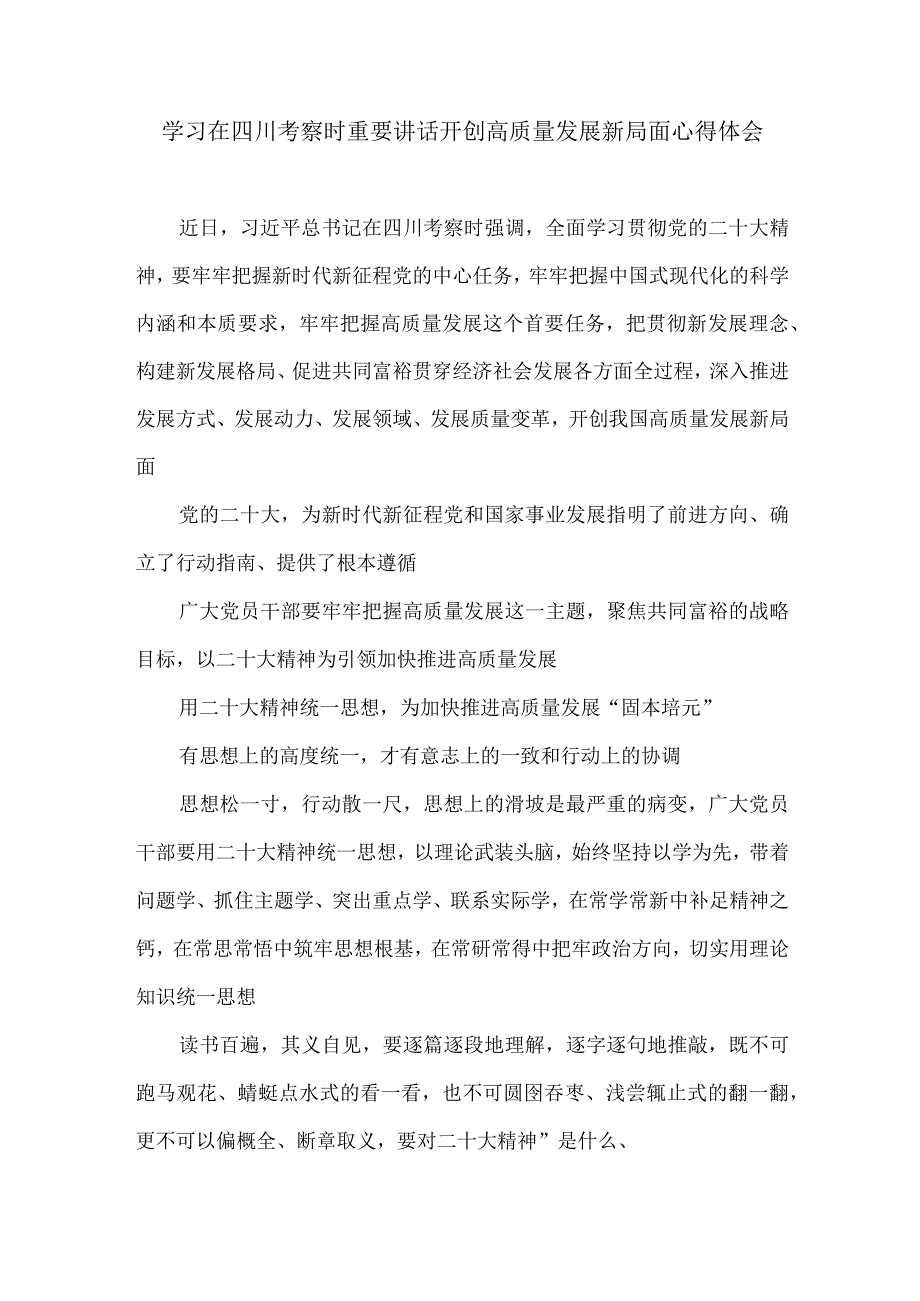 学习在四川考察时重要讲话开创高质量发展新局面心得体会

近日，习近平总书记在四川考察时强调，全面学习贯彻党的二十大精神，要牢牢把握新时代新征程党的中心任务，牢牢把握中国式现代化的科学内涵和本质要求，牢牢把握高质量发展这个首要任务，把贯彻新发展理念、构建新发展格局、促进共同富裕贯穿经济社会发展各方面全过程，深入推进发展方式、发展动力、发展领域、发展质量变革，开创我国高质量发展新局面

党的二十大，为新时代新征程党和国家事业发展指明了前进方向、确立了行动指南、提供了根本遵循

广大党员干部要牢牢把握高质量发展这一主题，聚焦共同富裕的战略目标，以二十大精神为引领加快推进高质量发展

用二十大精神统一思想，为加快推进高质量发展“固本培元”

有思想上的高度统一，才有意志上的一致和行动上的协调

思想松一寸，行动散一尺，思想上的滑坡是最严重的病变，广大党员干部要用二十大精神统一思想，以理论武装头脑，始终坚持以学为先，带着问题学、抓住主题学、突出重点学、联系实际学，在常学常新中补足精神之钙，在常思常悟中筑牢思想根基，在常研常得中把牢政治方向，切实用理论知识统一思想

读书百遍，其义自见，要逐篇逐段地理解，逐字逐句地推敲，既不可跑马观花、蜻蜓点水式的看一看，也不可囫囵吞枣、浅尝辄止式的翻一翻，更不可以偏概全、断章取义，要对二十大精神”是什么、